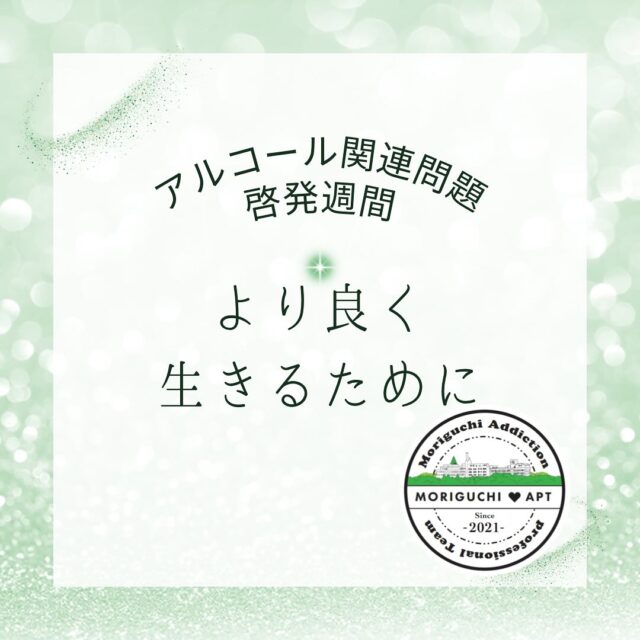 アルコール関連問題
啓発週間

より良く
生きるために

Moriguchi Addiction
MORIGUCHI ♥ APT
Since
-2021-
Professional Team